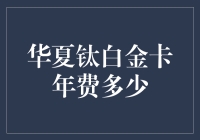 华夏钛白金卡
年费多少